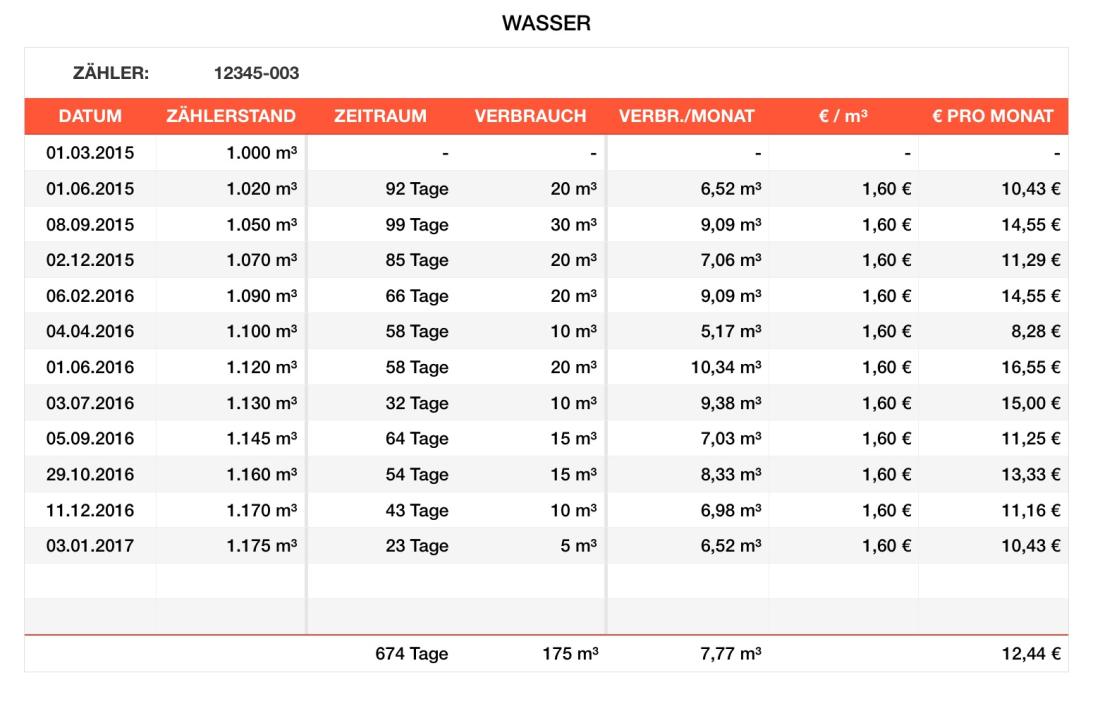 WASSER

ZÄHLER: 12345-003

| DATUM | ZÄHLERSTAND | ZEITRAUM | VERBRAUCH | VERBR./MONAT | € / m³ | € PRO MONAT |
|---|---|---|---|---|---|---|
| 01.03.2015 | 1.000 m³ | - | - | - | - | - |
| 01.06.2015 | 1.020 m³ | 92 Tage | 20 m³ | 6,52 m³ | 1,60 € | 10,43 € |
| 08.09.2015 | 1.050 m³ | 99 Tage | 30 m³ | 9,09 m³ | 1,60 € | 14,55 € |
| 02.12.2015 | 1.070 m³ | 85 Tage | 20 m³ | 7,06 m³ | 1,60 € | 11,29 € |
| 06.02.2016 | 1.090 m³ | 66 Tage | 20 m³ | 9,09 m³ | 1,60 € | 14,55 € |
| 04.04.2016 | 1.100 m³ | 58 Tage | 10 m³ | 5,17 m³ | 1,60 € | 8,28 € |
| 01.06.2016 | 1.120 m³ | 58 Tage | 20 m³ | 10,34 m³ | 1,60 € | 16,55 € |
| 03.07.2016 | 1.130 m³ | 32 Tage | 10 m³ | 9,38 m³ | 1,60 € | 15,00 € |
| 05.09.2016 | 1.145 m³ | 64 Tage | 15 m³ | 7,03 m³ | 1,60 € | 11,25 € |
| 29.10.2016 | 1.160 m³ | 54 Tage | 15 m³ | 8,33 m³ | 1,60 € | 13,33 € |
| 11.12.2016 | 1.170 m³ | 43 Tage | 10 m³ | 6,98 m³ | 1,60 € | 11,16 € |
| 03.01.2017 | 1.175 m³ | 23 Tage | 5 m³ | 6,52 m³ | 1,60 € | 10,43 € |
| | | | | | | |
| | | | | | | |
| | | 674 Tage | 175 m³ | 7,77 m³ | | 12,44 € |